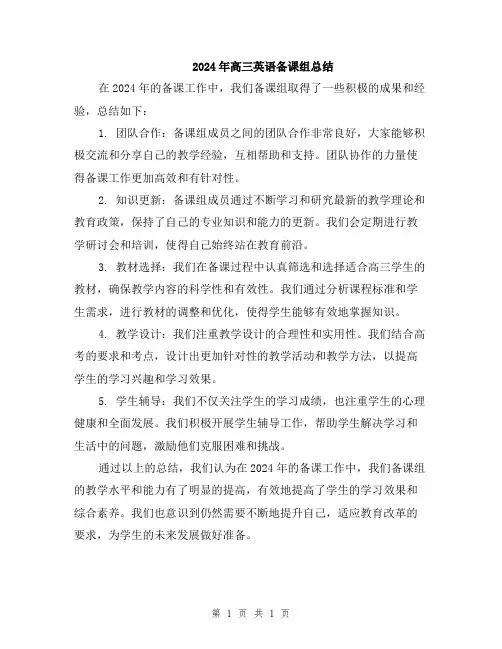 2024年高三英语备课组总结

在2024年的备课工作中，我们备课组取得了一些积极的成果和经验，总结如下：

1. 团队合作：备课组成员之间的团队合作非常良好，大家能够积极交流和分享自己的教学经验，互相帮助和支持。团队协作的力量使得备课工作更加高效和有针对性。

2. 知识更新：备课组成员通过不断学习和研究最新的教学理论和教育政策，保持了自己的专业知识和能力的更新。我们会定期进行教学研讨会和培训，使得自己始终站在教育前沿。

3. 教材选择：我们在备课过程中认真筛选和选择适合高三学生的教材，确保教学内容的科学性和有效性。我们通过分析课程标准和学生需求，进行教材的调整和优化，使得学生能够有效地掌握知识。

4. 教学设计：我们注重教学设计的合理性和实用性。我们结合高考的要求和考点，设计出更加针对性的教学活动和教学方法，以提高学生的学习兴趣和学习效果。

5. 学生辅导：我们不仅关注学生的学习成绩，也注重学生的心理健康和全面发展。我们积极开展学生辅导工作，帮助学生解决学习和生活中的问题，激励他们克服困难和挑战。

通过以上的总结，我们认为在2024年的备课工作中，我们备课组的教学水平和能力有了明显的提高，有效地提高了学生的学习效果和综合素养。我们也意识到仍然需要不断地提升自己，适应教育改革的要求，为学生的未来发展做好准备。

第 1 页 共 1 页